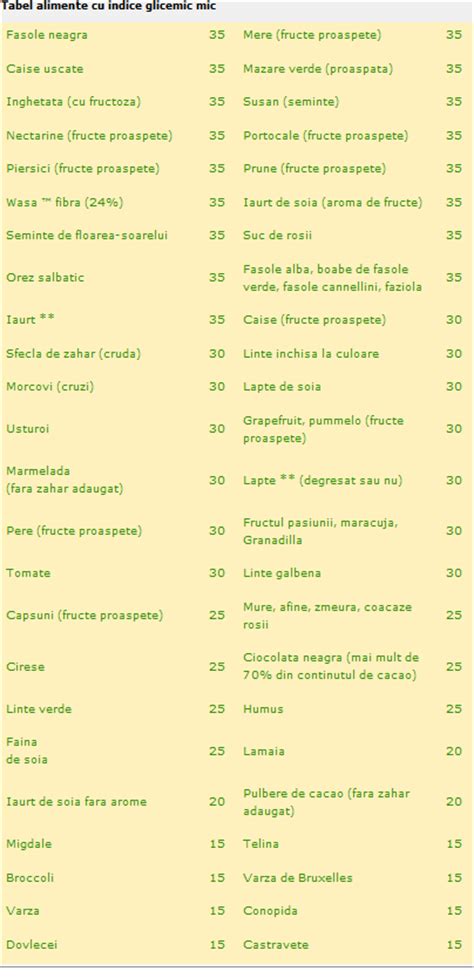 Tabel alimente cu indice glicemic mic

| | | | |
|---|---|---|---|
| Fasole neagra | 35 | Mere (fructe proaspete) | 35 |
| Caise uscate | 35 | Mazare verde (proaspata) | 35 |
| Inghetata (cu fructoza) | 35 | Susan (seminte) | 35 |
| Nectarine (fructe proaspete) | 35 | Portocale (fructe proaspete) | 35 |
| Piersici (fructe proaspete) | 35 | Prune (fructe proaspete) | 35 |
| Wasa ™ fibra (24%) | 35 | Iaurt de soia (aroma de fructe) | 35 |
| Seminte de floarea-soarelui | 35 | Suc de rosii | 35 |
| Orez salbatic | 35 | Fasole alba, boabe de fasole verde, fasole cannellini, faziola | 35 |
| Iaurt ** | 35 | Caise (fructe proaspete) | 30 |
| Sfecla de zahar (cruda) | 30 | Linte inchisa la culoare | 30 |
| Morcovi (cruzi) | 30 | Lapte de soia | 30 |
| Usturoi | 30 | Grapefruit, pummelo (fructe proaspete) | 30 |
| Marmelada (fara zahar adaugat) | 30 | Lapte ** (degresat sau nu) | 30 |
| Pere (fructe proaspete) | 30 | Fructul pasiunii, maracuja, Granadilla | 30 |
| Tomate | 30 | Linte galbena | 30 |
| Capsuni (fructe proaspete) | 25 | Mure, afine, zmeura, coacaze rosii | 25 |
| Cirese | 25 | Ciocolata neagra (mai mult de 70% din continutul de cacao) | 25 |
| Linte verde | 25 | Humus | 25 |
| Faina de soia | 25 | Lamaia | 20 |
| Iaurt de soia fara arome | 20 | Pulbere de cacao (fara zahar adaugat) | 20 |
| Migdale | 15 | Telina | 15 |
| Broccoli | 15 | Varza de Bruxelles | 15 |
| Varza | 15 | Conopida | 15 |
| Dovlecei | 15 | Castravete | 15 |